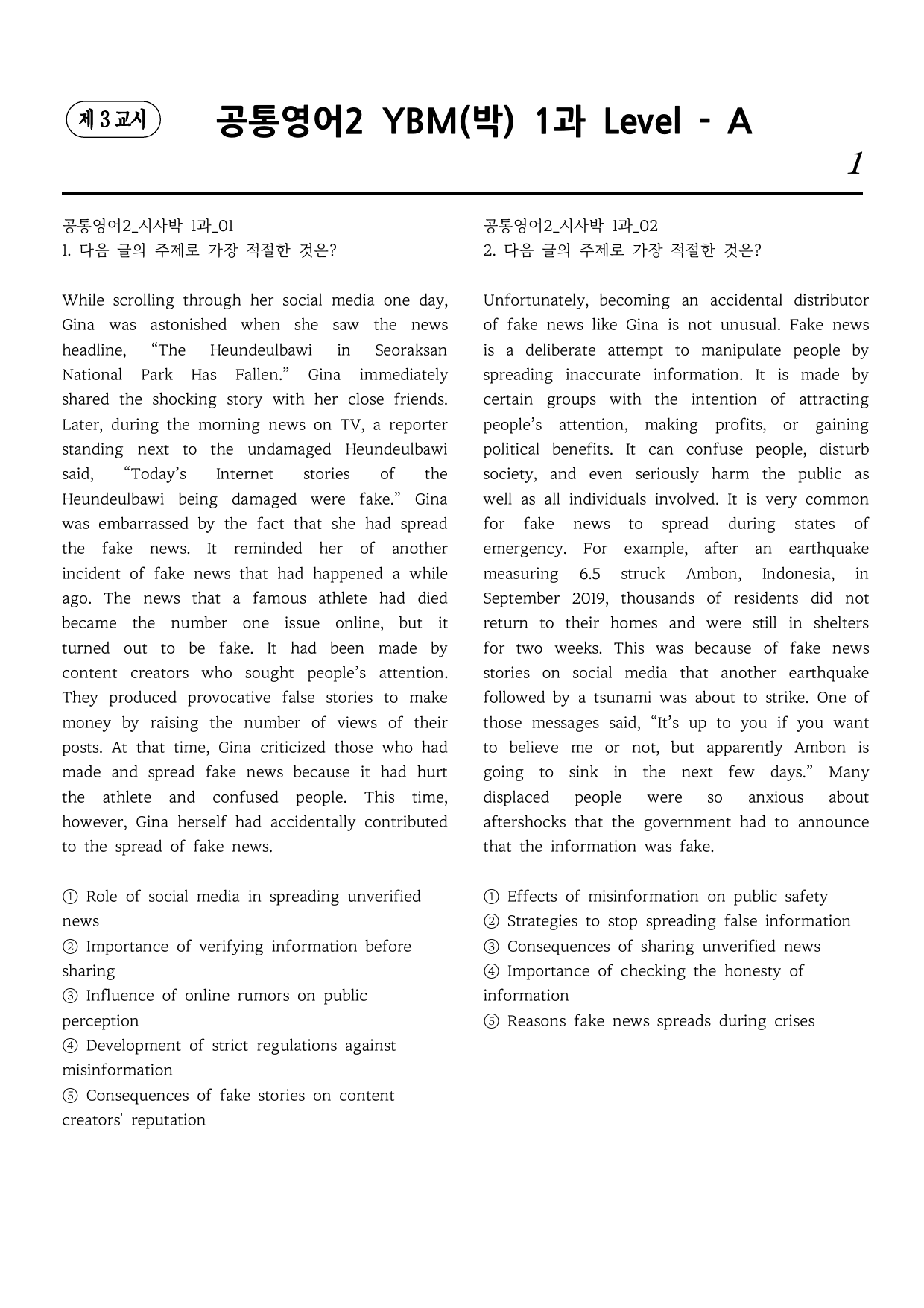 제 3 교시 공통영어2 YBM(박) 1과 Level - A

1

공통영어2_시사박 1과_01
1. 다음 글의 주제로 가장 적절한 것은?

While scrolling through her social media one day, Gina was astonished when she saw the news headline, "The Heundeulbawi in Seoraksan National Park Has Fallen." Gina immediately shared the shocking story with her close friends. Later, during the morning news on TV, a reporter standing next to the undamaged Heundeulbawi said, "Today's Internet stories of the Heundeulbawi being damaged were fake." Gina was embarrassed by the fact that she had spread the fake news. It reminded her of another incident of fake news that had happened a while ago. The news that a famous athlete had died became the number one issue online, but it turned out to be fake. It had been made by content creators who sought people's attention. They produced provocative false stories to make money by raising the number of views of their posts. At that time, Gina criticized those who had made and spread fake news because it had hurt the athlete and confused people. This time, however, Gina herself had accidentally contributed to the spread of fake news.

① Role of social media in spreading unverified news
② Importance of verifying information before sharing
③ Influence of online rumors on public perception
④ Development of strict regulations against misinformation
⑤ Consequences of fake stories on content creators' reputation

공통영어2_시사박 1과_02
2. 다음 글의 주제로 가장 적절한 것은?

Unfortunately, becoming an accidental distributor of fake news like Gina is not unusual. Fake news is a deliberate attempt to manipulate people by spreading inaccurate information. It is made by certain groups with the intention of attracting people's attention, making profits, or gaining political benefits. It can confuse people, disturb society, and even seriously harm the public as well as all individuals involved. It is very common for fake news to spread during states of emergency. For example, after an earthquake measuring 6.5 struck Ambon, Indonesia, in September 2019, thousands of residents did not return to their homes and were still in shelters for two weeks. This was because of fake news stories on social media that another earthquake followed by a tsunami was about to strike. One of those messages said, "It's up to you if you want to believe me or not, but apparently Ambon is going to sink in the next few days." Many displaced people were so anxious about aftershocks that the government had to announce that the information was fake.

① Effects of misinformation on public safety
② Strategies to stop spreading false information
③ Consequences of sharing unverified news
④ Importance of checking the honesty of information
⑤ Reasons fake news spreads during crises